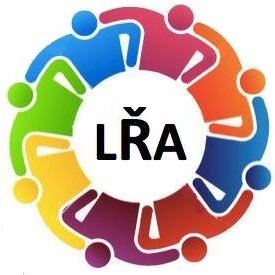 LŘA